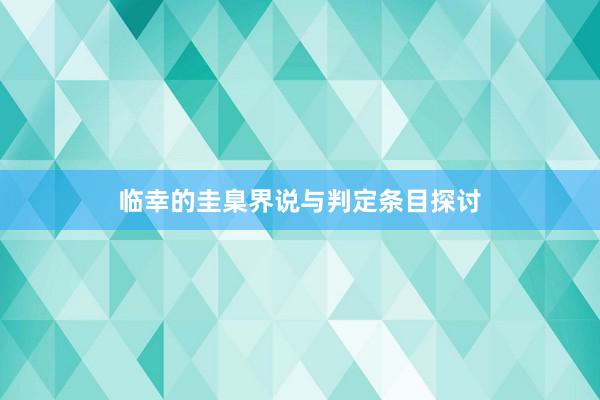 临幸的圭臬界说与判定条目探讨